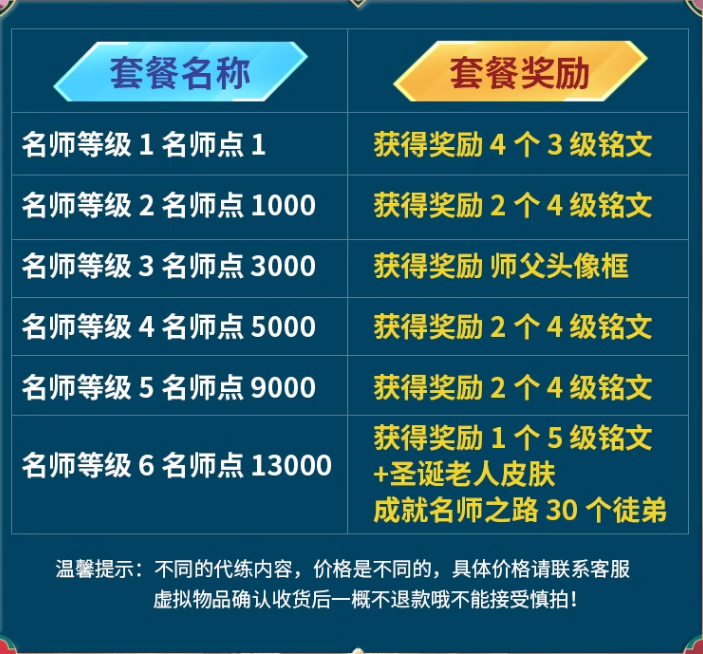 | 套餐名称 | 套餐奖励 |
|---|---|
| 名师等级 1 名师点 1 | 获得奖励 4 个 3 级铭文 |
| 名师等级 2 名师点 1000 | 获得奖励 2 个 4 级铭文 |
| 名师等级 3 名师点 3000 | 获得奖励 师父头像框 |
| 名师等级 4 名师点 5000 | 获得奖励 2 个 4 级铭文 |
| 名师等级 5 名师点 9000 | 获得奖励 2 个 4 级铭文 |
| 名师等级 6 名师点 13000 | 获得奖励 1 个 5 级铭文 +圣诞老人皮肤 成就名师之路 30 个徒弟 |

温馨提示：不同的代练内容，价格是不同的，具体价格请联系客服
虚拟物品确认收货后一概不退款哦不能接受慎拍！